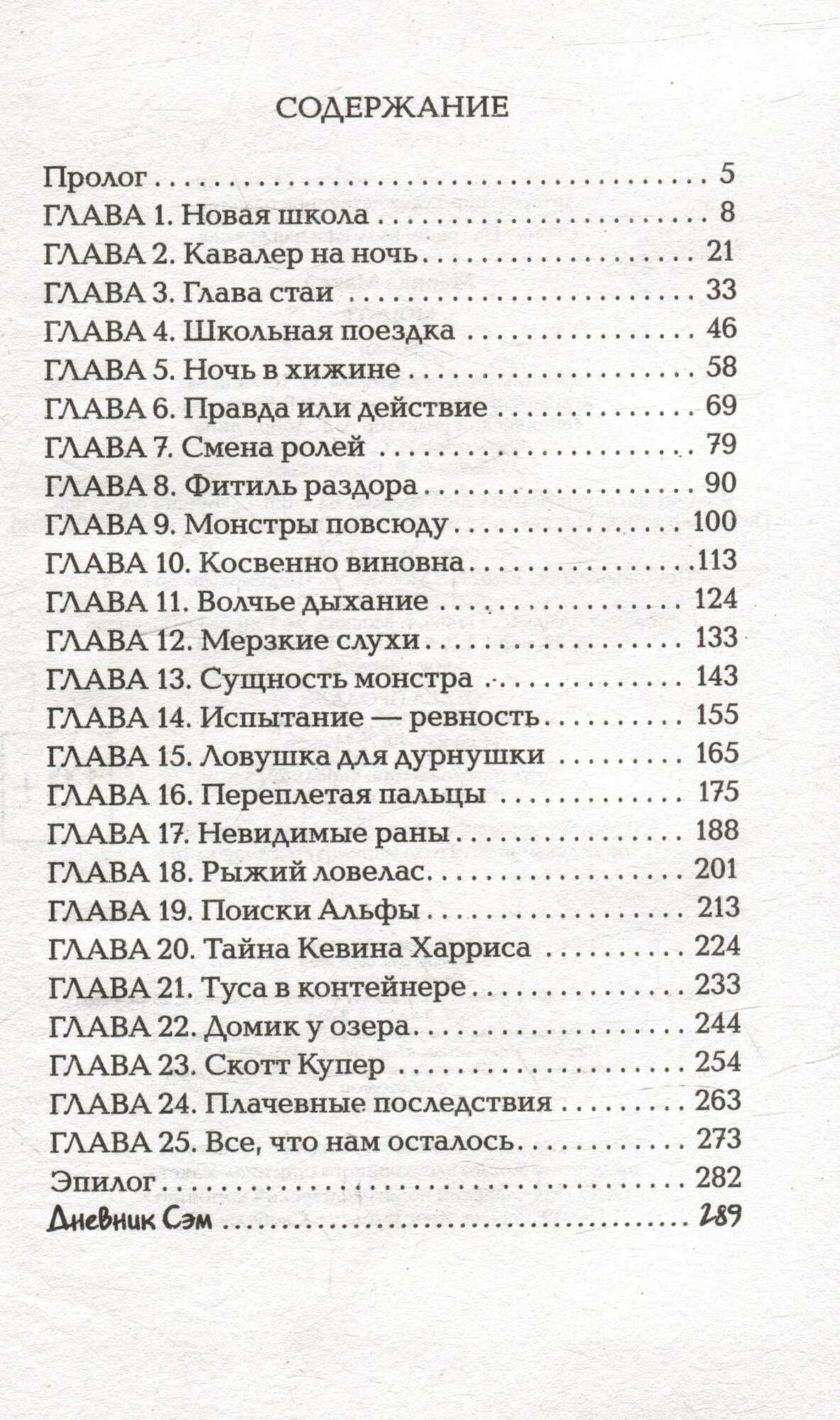 СОДЕРЖАНИЕ

Пролог 5
ГЛАВА 1. Новая школа 8
ГЛАВА 2. Кавалер на ночь 21
ГЛАВА 3. Глава стаи 33
ГЛАВА 4. Школьная поездка 46
ГЛАВА 5. Ночь в хижине 58
ГЛАВА 6. Правда или действие 69
ГЛАВА 7. Смена ролей 79
ГЛАВА 8. Фитиль раздора 90
ГЛАВА 9. Монстры повсюду 100
ГЛАВА 10. Косвенно виновна 113
ГЛАВА 11. Волчье дыхание 124
ГЛАВА 12. Мерзкие слухи 133
ГЛАВА 13. Сущность монстра 143
ГЛАВА 14. Испытание — ревность 155
ГЛАВА 15. Ловушка для дурнушки 165
ГЛАВА 16. Переплетая пальцы 175
ГЛАВА 17. Невидимые раны 188
ГЛАВА 18. Рыжий ловелас 201
ГЛАВА 19. Поиски Альфы 213
ГЛАВА 20. Тайна Кевина Харриса 224
ГЛАВА 21. Туса в контейнере 233
ГЛАВА 22. Домик у озера 244
ГЛАВА 23. Скотт Купер 254
ГЛАВА 24. Плачевные последствия 263
ГЛАВА 25. Все, что нам осталось 273
Эпилог 282
Дневник Сэм 289